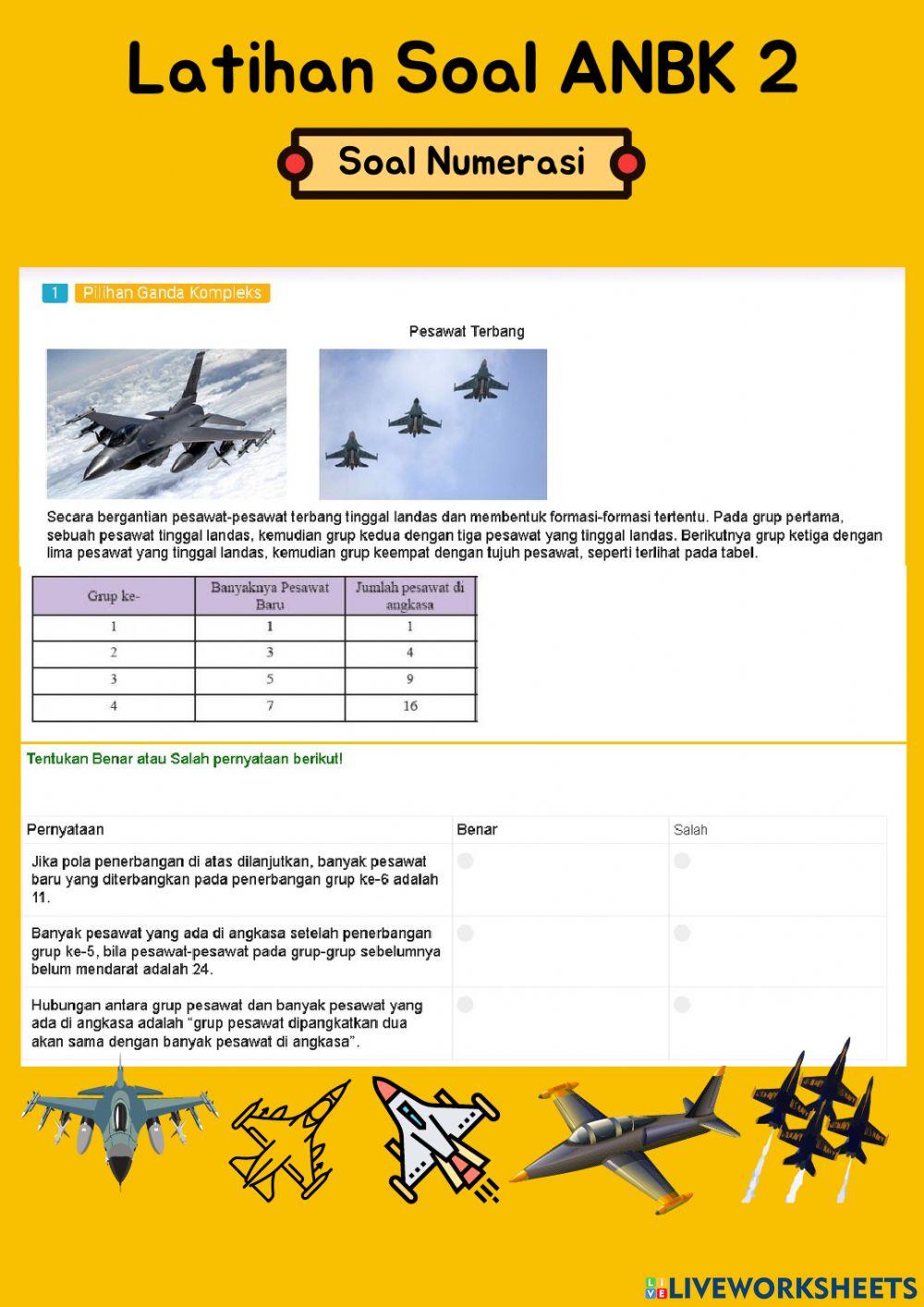 Latihan Soal ANBK 2

Soal Numerasi

1 Pilihan Ganda Kompleks

Pesawat Terbang

Secara bergantian pesawat-pesawat terbang tinggal landas dan membentuk formasi-formasi tertentu. Pada grup pertama, sebuah pesawat tinggal landas, kemudian grup kedua dengan tiga pesawat yang tinggal landas. Berikutnya grup ketiga dengan lima pesawat yang tinggal landas, kemudian grup keempat dengan tujuh pesawat, seperti terlihat pada tabel.

| Grup ke- | Banyaknya Pesawat Baru | Jumlah pesawat di angkasa |
|---|---|---|
| 1 | 1 | 1 |
| 2 | 3 | 4 |
| 3 | 5 | 9 |
| 4 | 7 | 16 |

Tentukan Benar atau Salah pernyataan berikut!

| Pernyataan | Benar | Salah |
|---|---|---|
| Jika pola penerbangan di atas dilanjutkan, banyak pesawat baru yang diterbangkan pada penerbangan grup ke-6 adalah 11. | | |
| Banyak pesawat yang ada di angkasa setelah penerbangan grup ke-5, bila pesawat-pesawat pada grup-grup sebelumnya belum mendarat adalah 24. | | |
| Hubungan antara grup pesawat dan banyak pesawat yang ada di angkasa adalah “grup pesawat dipangkatkan dua akan sama dengan banyak pesawat di angkasa”. | | |

LIVEWORKSHEETS